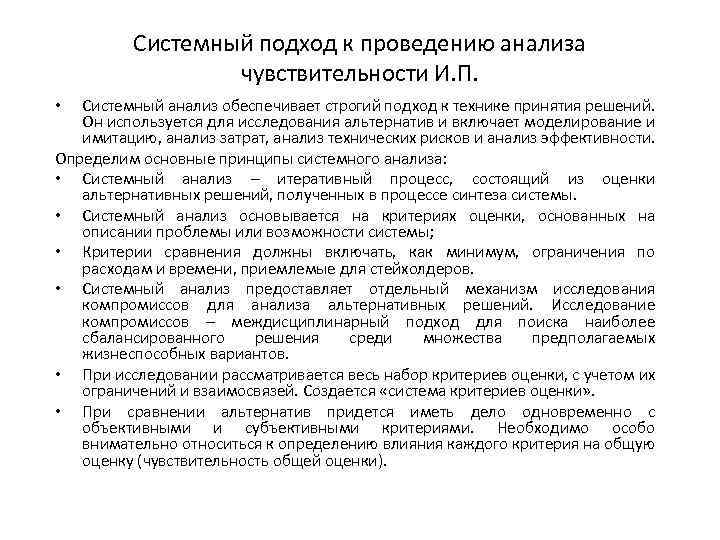 Системный подход к проведению анализа чувствительности И.П.

• Системный анализ обеспечивает строгий подход к технике принятия решений. Он используется для исследования альтернатив и включает моделирование и имитацию, анализ затрат, анализ технических рисков и анализ эффективности.

Определим основные принципы системного анализа:

• Системный анализ – итеративный процесс, состоящий из оценки альтернативных решений, полученных в процессе синтеза системы.

• Системный анализ основывается на критериях оценки, основанных на описании проблемы или возможности системы;

• Критерии сравнения должны включать, как минимум, ограничения по расходам и времени, приемлемые для стейхолдеров.

• Системный анализ предоставляет отдельный механизм исследования компромиссов для анализа альтернативных решений. Исследование компромиссов – междисциплинарный подход для поиска наиболее сбалансированного решения среди множества предполагаемых жизнеспособных вариантов.

• При исследовании рассматривается весь набор критериев оценки, с учетом их ограничений и взаимосвязей. Создается «система критериев оценки».

• При сравнении альтернатив придется иметь дело одновременно с объективными и субъективными критериями. Необходимо особо внимательно относиться к определению влияния каждого критерия на общую оценку (чувствительность общей оценки).